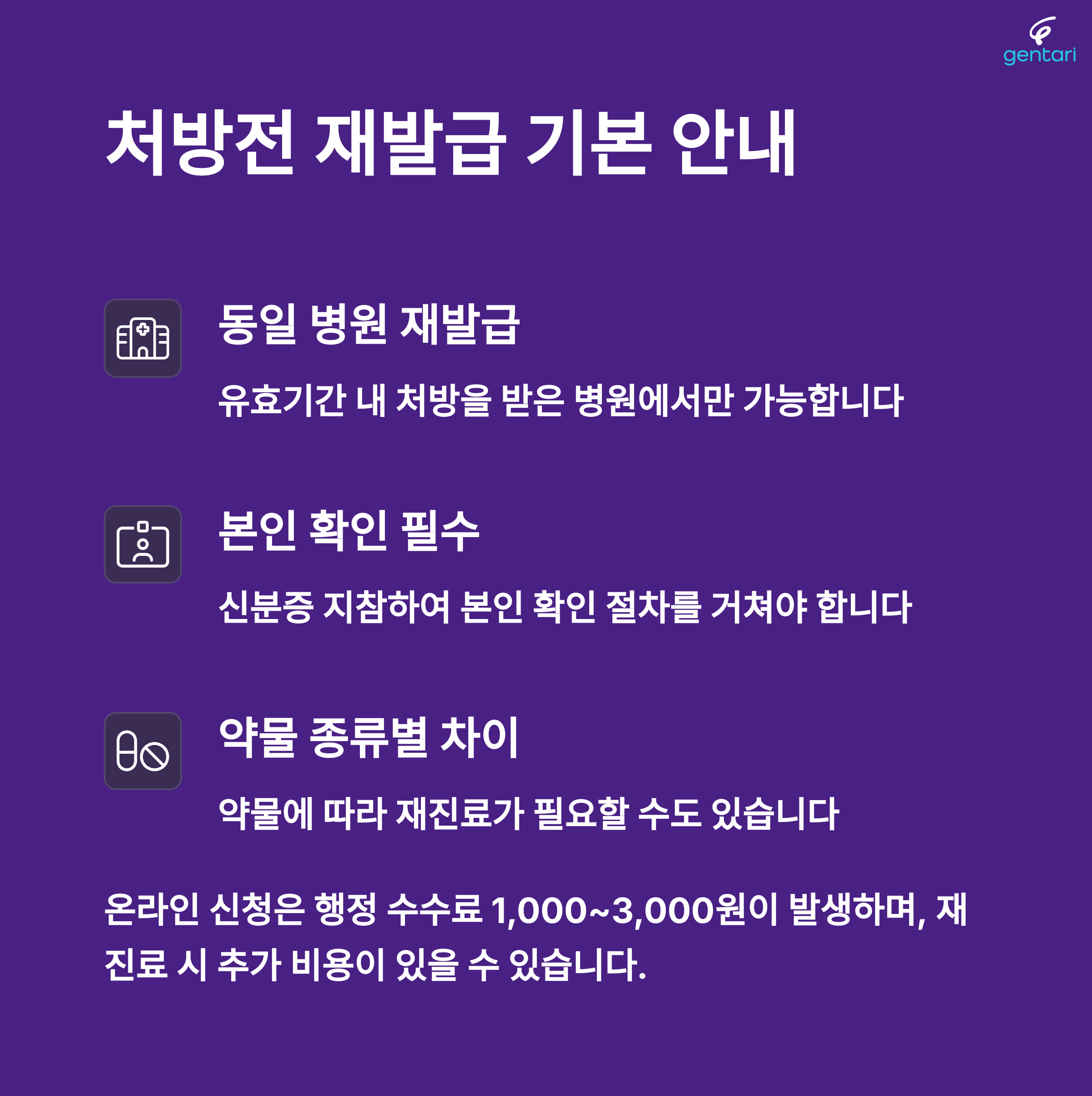 gentari

처방전 재발급 기본 안내

동일 병원 재발급

유효기간 내 처방을 받은 병원에서만 가능합니다

본인 확인 필수

신분증 지참하여 본인 확인 절차를 거쳐야 합니다

약물 종류별 차이

약물에 따라 재진료가 필요할 수도 있습니다

온라인 신청은 행정 수수료 1,000~3,000원이 발생하며, 재진료 시 추가 비용이 있을 수 있습니다.